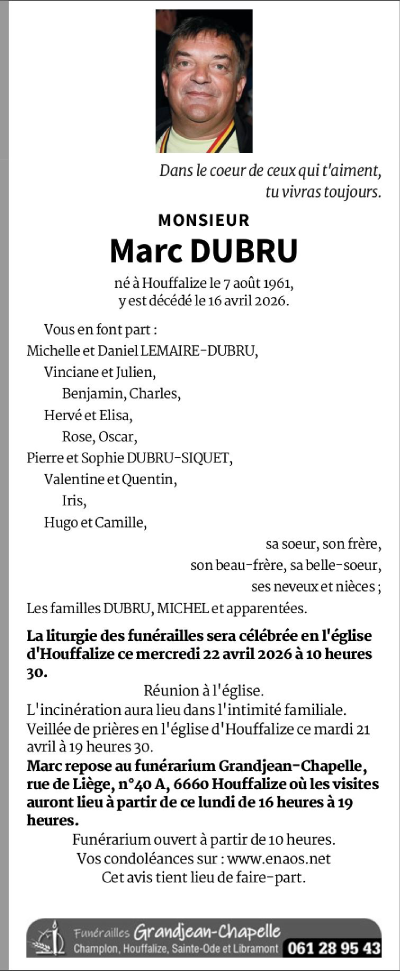 Dans le coeur de ceux qui t'aiment,
tu vivras toujours.

MONSIEUR
Marc DUBRU

né à Houffalize le 7 août 1961,
y est décédé le 16 avril 2026.

Vous en font part :
Michelle et Daniel LEMAIRE-DUBRU,
Vinciane et Julien,
Benjamin, Charles,
Hervé et Elisa,
Rose, Oscar,
Pierre et Sophie DUBRU-SIQUET,
Valentine et Quentin,
Iris,
Hugo et Camille,
sa soeur, son frère,
son beau-frère, sa belle-soeur,
ses neveux et nièces ;
Les familles DUBRU, MICHEL et apparentées.

La liturgie des funérailles sera célébrée en l'église d'Houffalize ce mercredi 22 avril 2026 à 10 heures 30.

Réunion à l'église.
L'incinération aura lieu dans l'intimité familiale.
Veillée de prières en l'église d'Houffalize ce mardi 21 avril à 19 heures 30.
Marc repose au funérarium Grandjean-Chapelle, rue de Liège, n°40 A, 6660 Houffalize où les visites auront lieu à partir de ce lundi de 16 heures à 19 heures.
Funérarium ouvert à partir de 10 heures.
Vos condoléances sur : www.enaos.net
Cet avis tient lieu de faire-part.

Funérailles Grandjean-Chapelle
Champlon, Houffalize, Sainte-Ode et Libramont 061 28 95 43